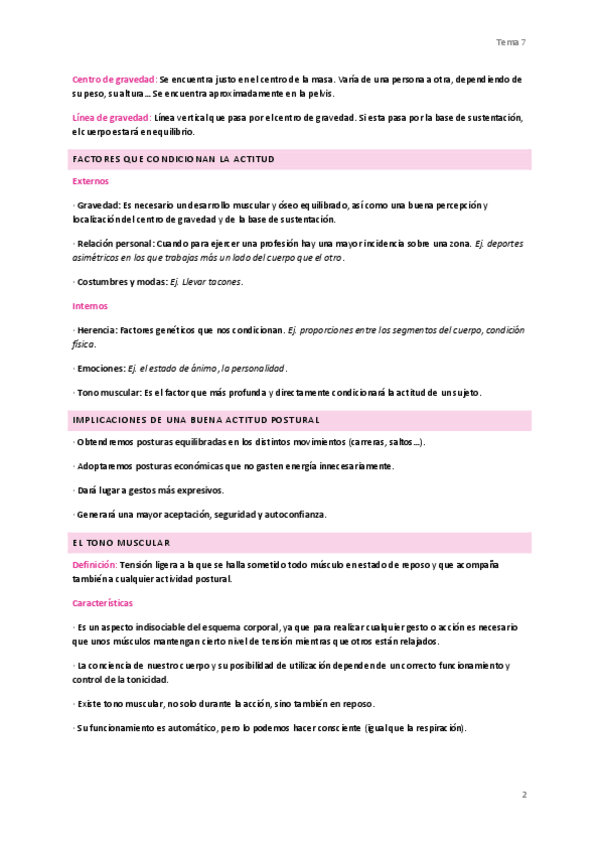 Tema 7

Centro de gravedad: Se encuentra justo en el centro de la masa. Varía de una persona a otra, dependiendo de su peso, su altura… Se encuentra aproximadamente en la pelvis.

Línea de gravedad: Línea vertical que pasa por el centro de gravedad. Si esta pasa por la base de sustentación, el cuerpo estará en equilibrio.

FACTORES QUE CONDICIONAN LA ACTITUD

Externos

· Gravedad: Es necesario un desarrollo muscular y óseo equilibrado, así como una buena percepción y localización del centro de gravedad y de la base de sustentación.

· Relación personal: Cuando para ejercer una profesión hay una mayor incidencia sobre una zona. Ej. deportes asimétricos en los que trabajas más un lado del cuerpo que el otro.

· Costumbres y modas: Ej. Llevar tacones.

Internos

· Herencia: Factores genéticos que nos condicionan. Ej. proporciones entre los segmentos del cuerpo, condición física.

· Emociones: Ej. el estado de ánimo, la personalidad.

· Tono muscular: Es el factor que más profunda y directamente condicionará la actitud de un sujeto.

IMPLICACIONES DE UNA BUENA ACTITUD POSTURAL

· Obtendremos posturas equilibradas en los distintos movimientos (carreras, saltos…).

· Adoptaremos posturas económicas que no gasten energía innecesariamente.

· Dará lugar a gestos más expresivos.

· Generará una mayor aceptación, seguridad y autoconfianza.

EL TONO MUSCULAR

Definición: Tensión ligera a la que se halla sometido todo músculo en estado de reposo y que acompaña también a cualquier actividad postural.

Características

· Es un aspecto indisociable del esquema corporal, ya que para realizar cualquier gesto o acción es necesario que unos músculos mantengan cierto nivel de tensión mientras que otros están relajados.

· La conciencia de nuestro cuerpo y su posibilidad de utilización dependen de un correcto funcionamiento y control de la tonicidad.

· Existe tono muscular, no solo durante la acción, sino también en reposo.

· Su funcionamiento es automático, pero lo podemos hacer consciente (igual que la respiración).

2